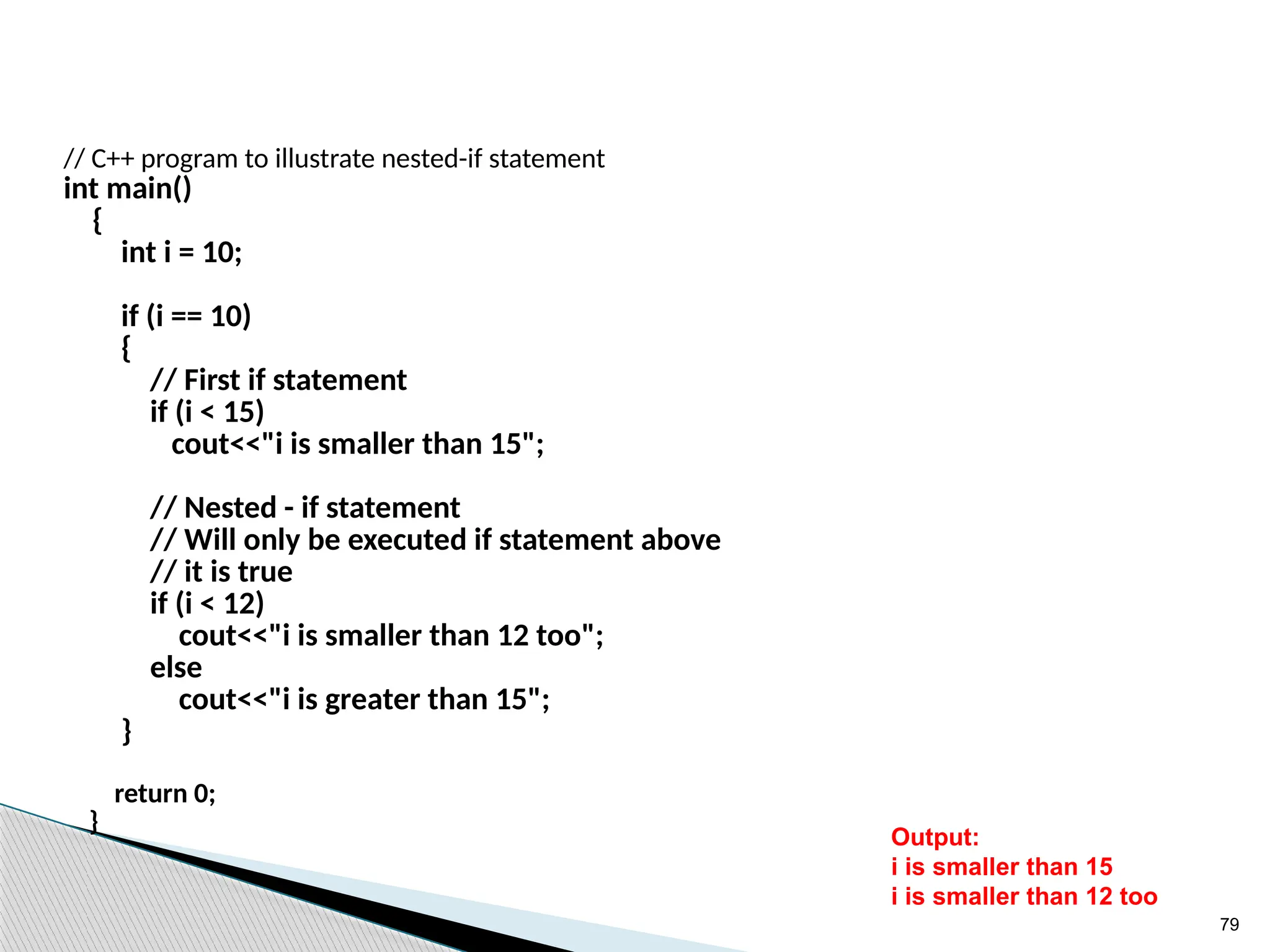 // C++ program to illustrate nested-if statement
int main()
{
int i = 10;

if (i == 10)
{
// First if statement
if (i < 15)
cout<<"i is smaller than 15";

// Nested - if statement
// Will only be executed if statement above
// it is true
if (i < 12)
cout<<"i is smaller than 12 too";
else
cout<<"i is greater than 15";
}

return 0;
}

Output:
i is smaller than 15
i is smaller than 12 too

79